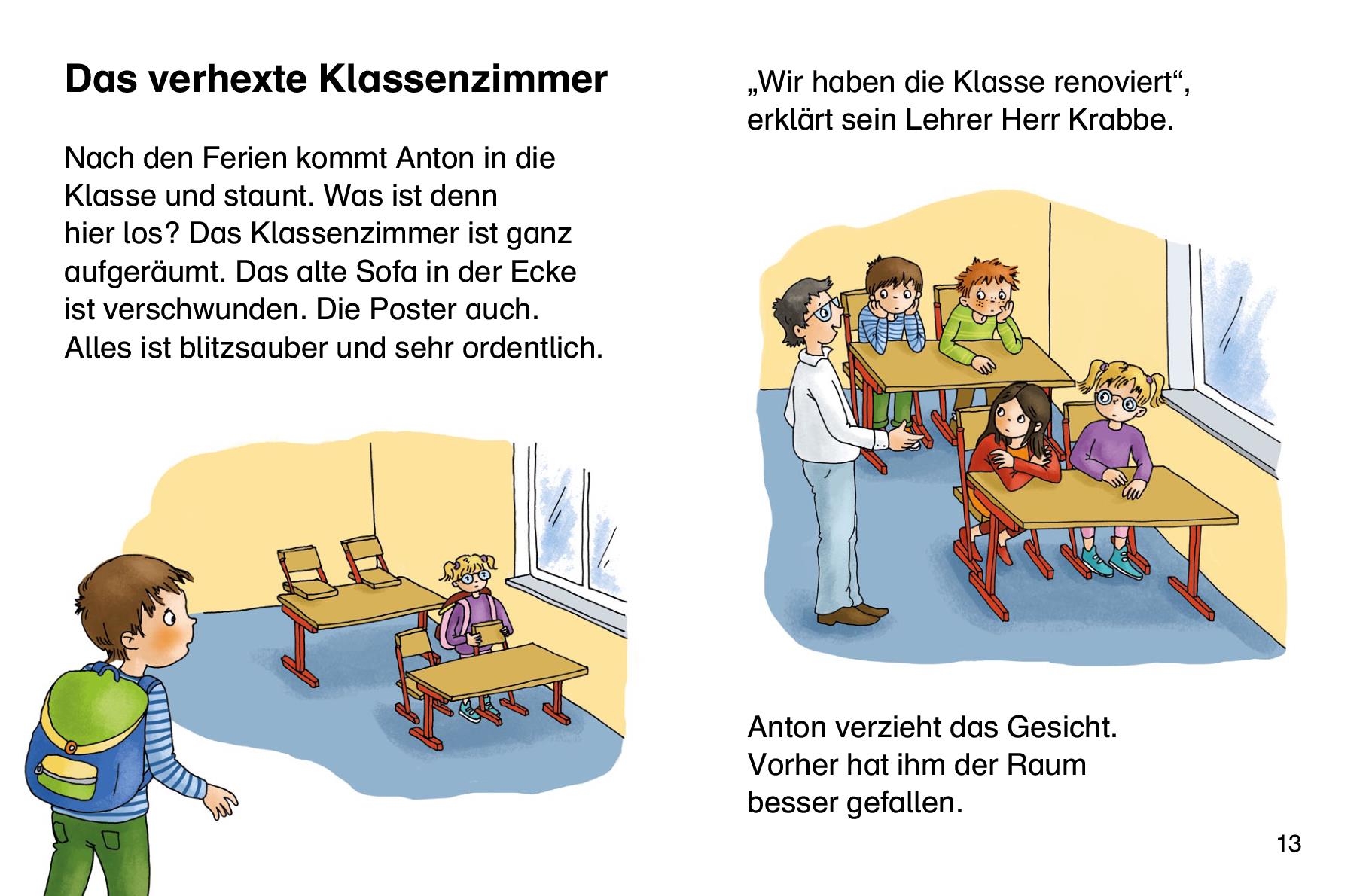 Das verhexte Klassenzimmer

Nach den Ferien kommt Anton in die Klasse und staunt. Was ist denn hier los? Das Klassenzimmer ist ganz aufgeräumt. Das alte Sofa in der Ecke ist verschwunden. Die Poster auch. Alles ist blitzsauber und sehr ordentlich.

„Wir haben die Klasse renoviert“, erklärt sein Lehrer Herr Krabbe.

Anton verzieht das Gesicht. Vorher hat ihm der Raum besser gefallen.

13